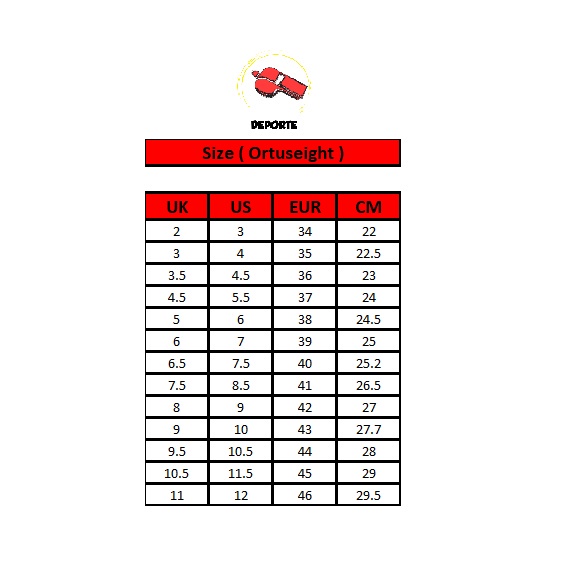 DEPORTE

Size ( Ortuseight )

| UK | US | EUR | CM |
|---|---|---|---|
| 2 | 3 | 34 | 22 |
| 3 | 4 | 35 | 22.5 |
| 3.5 | 4.5 | 36 | 23 |
| 4.5 | 5.5 | 37 | 24 |
| 5 | 6 | 38 | 24.5 |
| 6 | 7 | 39 | 25 |
| 6.5 | 7.5 | 40 | 25.2 |
| 7.5 | 8.5 | 41 | 26.5 |
| 8 | 9 | 42 | 27 |
| 9 | 10 | 43 | 27.7 |
| 9.5 | 10.5 | 44 | 28 |
| 10.5 | 11.5 | 45 | 29 |
| 11 | 12 | 46 | 29.5 |